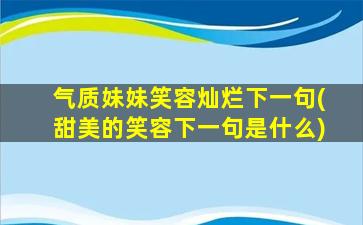 气质妹妹笑容灿烂下一句(甜美的笑容下一句是什么)